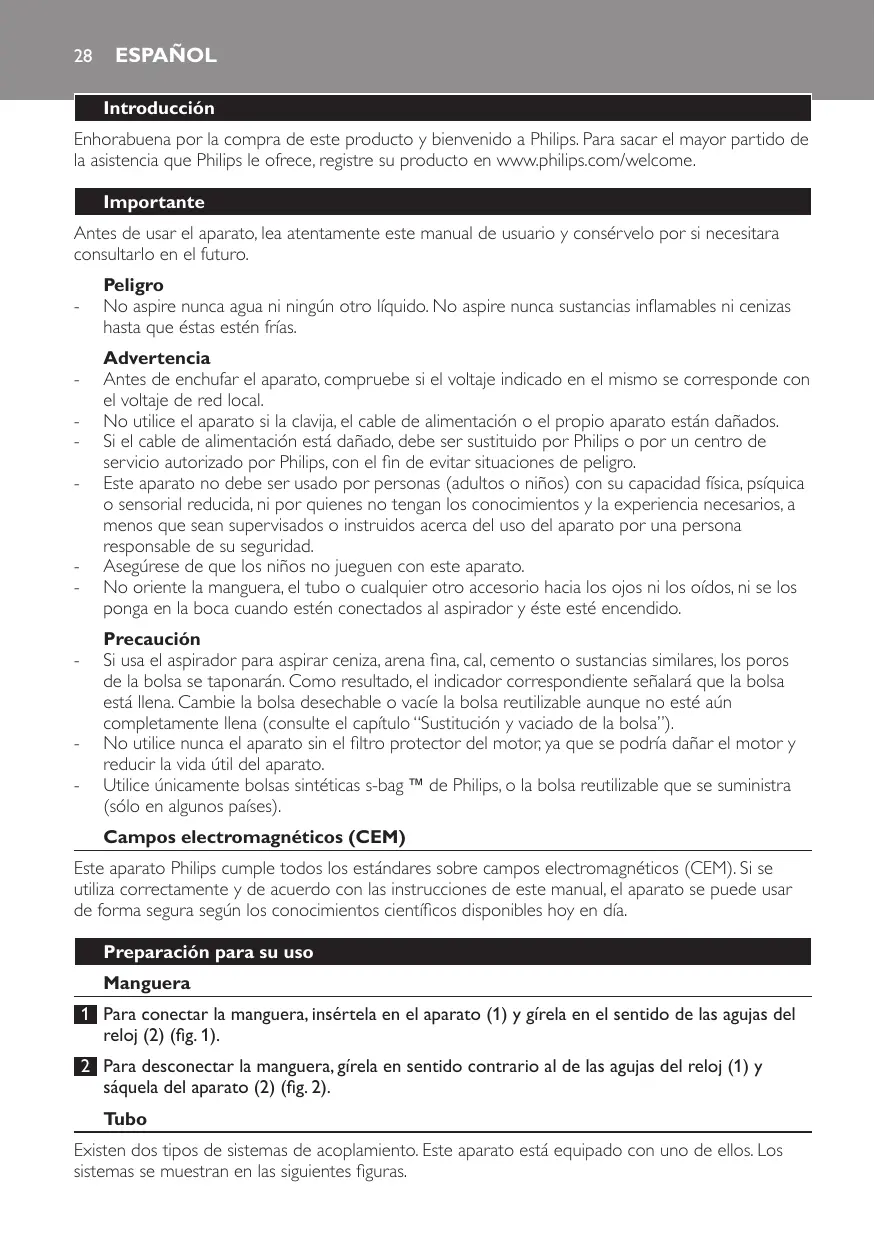 28 ESPAÑOL

Introducción

Enhorabuena por la compra de este producto y bienvenido a Philips. Para sacar el mayor partido de la asistencia que Philips le ofrece, registre su producto en www.philips.com/welcome.

Importante

Antes de usar el aparato, lea atentamente este manual de usuario y consérvelo por si necesitara consultarlo en el futuro.

Peligro
- No aspire nunca agua ni ningún otro líquido. No aspire nunca sustancias inflamables ni cenizas hasta que éstas estén frías.

Advertencia
- Antes de enchufar el aparato, compruebe si el voltaje indicado en el mismo se corresponde con el voltaje de red local.
- No utilice el aparato si la clavija, el cable de alimentación o el propio aparato están dañados.
- Si el cable de alimentación está dañado, debe ser sustituido por Philips o por un centro de servicio autorizado por Philips, con el fin de evitar situaciones de peligro.
- Este aparato no debe ser usado por personas (adultos o niños) con su capacidad física, psíquica o sensorial reducida, ni por quienes no tengan los conocimientos y la experiencia necesarios, a menos que sean supervisados o instruidos acerca del uso del aparato por una persona responsable de su seguridad.
- Asegúrese de que los niños no jueguen con este aparato.
- No oriente la manguera, el tubo o cualquier otro accesorio hacia los ojos ni los oídos, ni se los ponga en la boca cuando estén conectados al aspirador y éste esté encendido.

Precaución
- Si usa el aspirador para aspirar ceniza, arena fina, cal, cemento o sustancias similares, los poros de la bolsa se taponarán. Como resultado, el indicador correspondiente señalará que la bolsa está llena. Cambie la bolsa desechable o vacíe la bolsa reutilizable aunque no esté aún completamente llena (consulte el capítulo “Sustitución y vaciado de la bolsa”).
- No utilice nunca el aparato sin el filtro protector del motor, ya que se podría dañar el motor y reducir la vida útil del aparato.
- Utilice únicamente bolsas sintéticas s-bag ™ de Philips, o la bolsa reutilizable que se suministra (sólo en algunos países).

Campos electromagnéticos (CEM)

Este aparato Philips cumple todos los estándares sobre campos electromagnéticos (CEM). Si se utiliza correctamente y de acuerdo con las instrucciones de este manual, el aparato se puede usar de forma segura según los conocimientos científicos disponibles hoy en día.

Preparación para su uso

Manguera

1 Para conectar la manguera, insértela en el aparato (1) y gírela en el sentido de las agujas del reloj (2) (fig. 1).

2 Para desconectar la manguera, gírela en sentido contrario al de las agujas del reloj (1) y sáquela del aparato (2) (fig. 2).

Tubo

Existen dos tipos de sistemas de acoplamiento. Este aparato está equipado con uno de ellos. Los sistemas se muestran en las siguientes figuras.